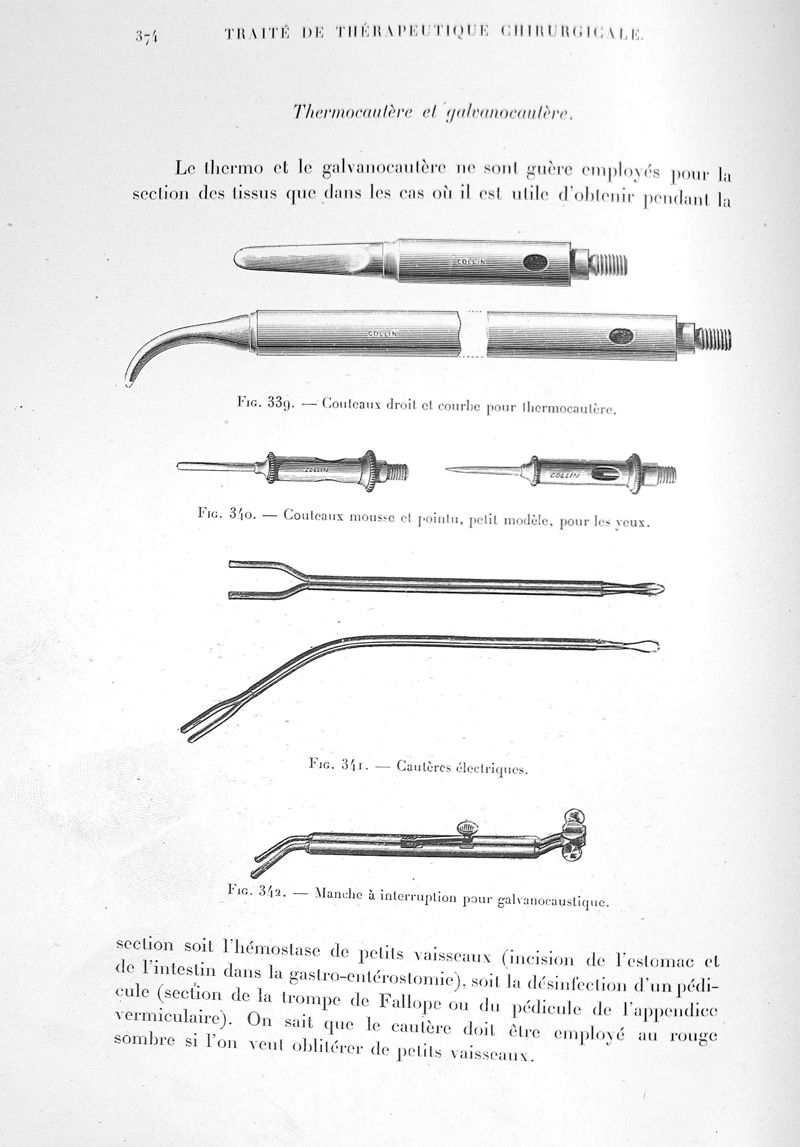 374 TRAITÉ DE THÉRAPEUTIQUE CHIRURGICALE.

Thermocautère et galvanocautère.

Le thermo et le galvanocautère ne sont guère employés pour la section des tissus que dans les cas où il est utile d'obtenir pendant la

COLLIN

COLLIN

Fig. 339. — Couteaux droit et courbe pour thermocautère.

COLLIN

COLLIN

Fig. 340. — Couteaux mousse et pointu, petit modèle, pour les yeux.

Fig. 341. — Cautères électriques.

Fig. 342. — Manche à interruption pour galvanocaustique.

section soit l'hémostase de petits vaisseaux (incision de l'estomac et de l'intestin dans la gastro-entérostomie), soit la désinfection d'un pédicule (section de la trompe de Fallope ou du pédicule de l'appendice vermiculaire). On sait que le cautère doit être employé au rouge sombre si l'on veut oblitérer de petits vaisseaux.